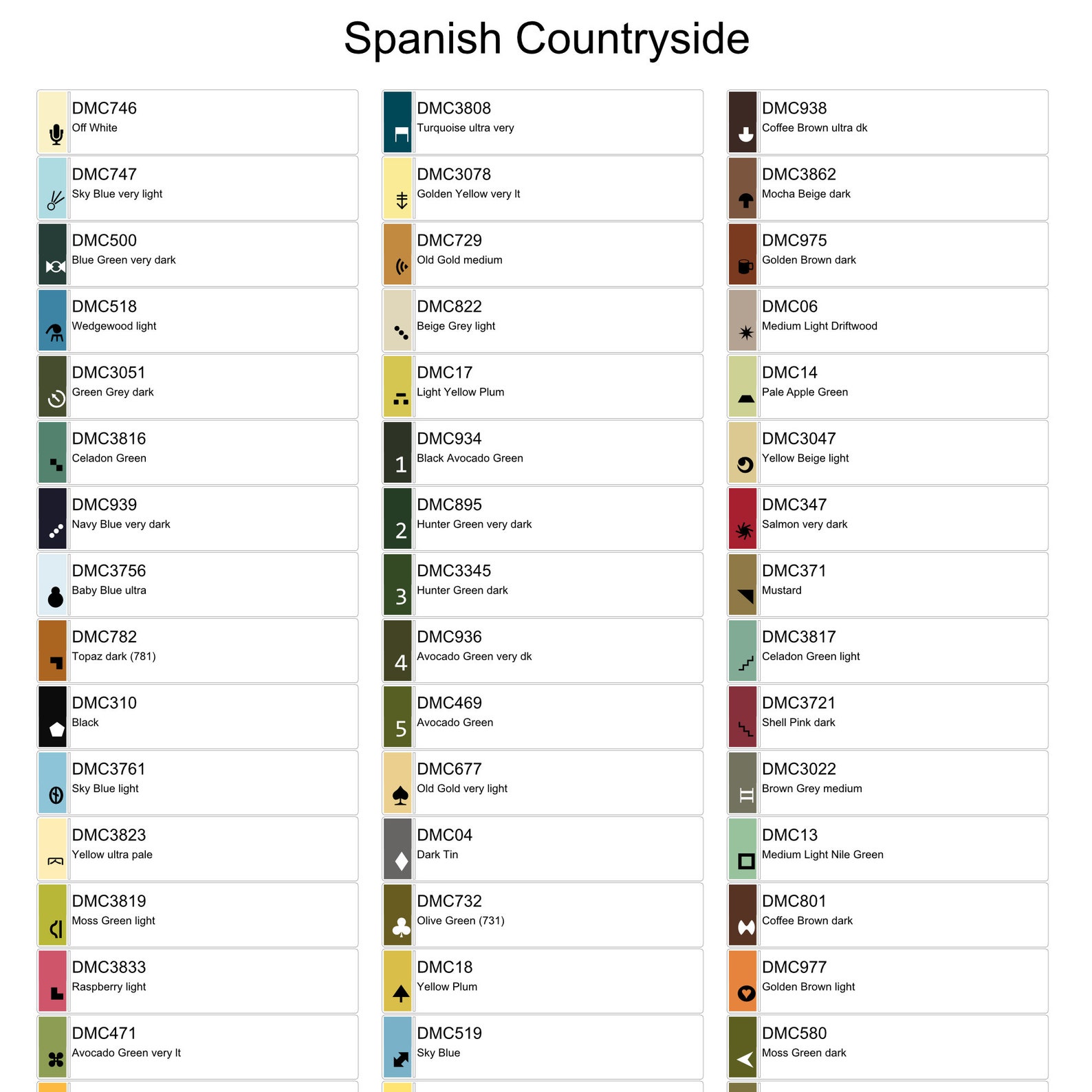 Spanish Countryside

DMC746
Off White

DMC747
Sky Blue very light

DMC500
Blue Green very dark

DMC518
Wedgewood light

DMC3051
Green Grey dark

DMC3816
Celadon Green

DMC939
Navy Blue very dark

DMC3756
Baby Blue ultra

DMC782
Topaz dark (781)

DMC310
Black

DMC3761
Sky Blue light

DMC3823
Yellow ultra pale

DMC3819
Moss Green light

DMC3833
Raspberry light

DMC471
Avocado Green very lt

DMC3808
Turquoise ultra very

DMC3078
Golden Yellow very lt

DMC729
Old Gold medium

DMC822
Beige Grey light

DMC17
Light Yellow Plum

1
DMC934
Black Avocado Green

2
DMC895
Hunter Green very dark

3
DMC3345
Hunter Green dark

4
DMC936
Avocado Green very dk

5
DMC469
Avocado Green

DMC677
Old Gold very light

DMC04
Dark Tin

DMC732
Olive Green (731)

DMC18
Yellow Plum

DMC519
Sky Blue

DMC938
Coffee Brown ultra dk

DMC3862
Mocha Beige dark

DMC975
Golden Brown dark

DMC06
Medium Light Driftwood

DMC14
Pale Apple Green

DMC3047
Yellow Beige light

DMC347
Salmon very dark

DMC371
Mustard

DMC3817
Celadon Green light

DMC3721
Shell Pink dark

DMC3022
Brown Grey medium

DMC13
Medium Light Nile Green

DMC801
Coffee Brown dark

DMC977
Golden Brown light

DMC580
Moss Green dark